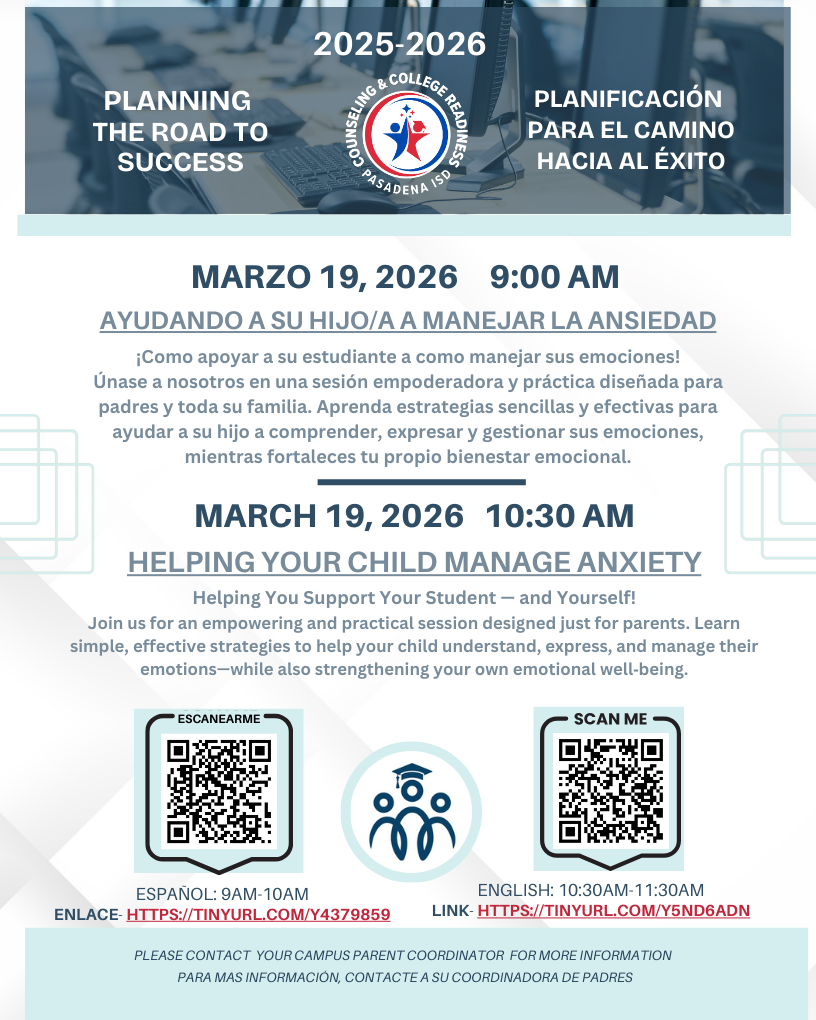 2025-2026

PLANNING THE ROAD TO SUCCESS

COUNSELING & COLLEGE READINESS
PASADENA ISD

PLANIFICACIÓN PARA EL CAMINO HACIA AL ÉXITO

MARZO 19, 2026 9:00 AM

AYUDANDO A SU HIJO/A A MANEJAR LA ANSIEDAD

¡Como apoyar a su estudiante a como manejar sus emociones! Únase a nosotros en una sesión empoderadora y práctica diseñada para padres y toda su familia. Aprenda estrategias sencillas y efectivas para ayudar a su hijo a comprender, expresar y gestionar sus emociones, mientras fortaleces tu propio bienestar emocional.

MARCH 19, 2026 10:30 AM

HELPING YOUR CHILD MANAGE ANXIETY

Helping You Support Your Student — and Yourself! Join us for an empowering and practical session designed just for parents. Learn simple, effective strategies to help your child understand, express, and manage their emotions—while also strengthening your own emotional well-being.

ESCANEARME

ESPAÑOL: 9AM-10AM
ENLACE- HTTPS://TINYURL.COM/Y4379859

SCAN ME

ENGLISH: 10:30AM-11:30AM
LINK- HTTPS://TINYURL.COM/Y5ND6ADN

PLEASE CONTACT YOUR CAMPUS PARENT COORDINATOR FOR MORE INFORMATION
PARA MAS INFORMACIÓN, CONTACTE A SU COORDINADORA DE PADRES